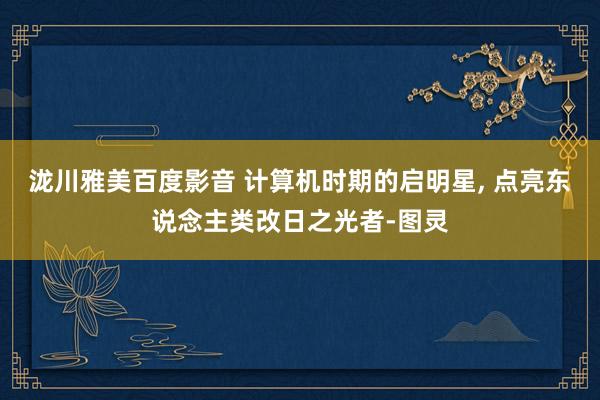 泷川雅美百度影音 计算机时期的启明星, 点亮东说念主类改日之光者-图灵